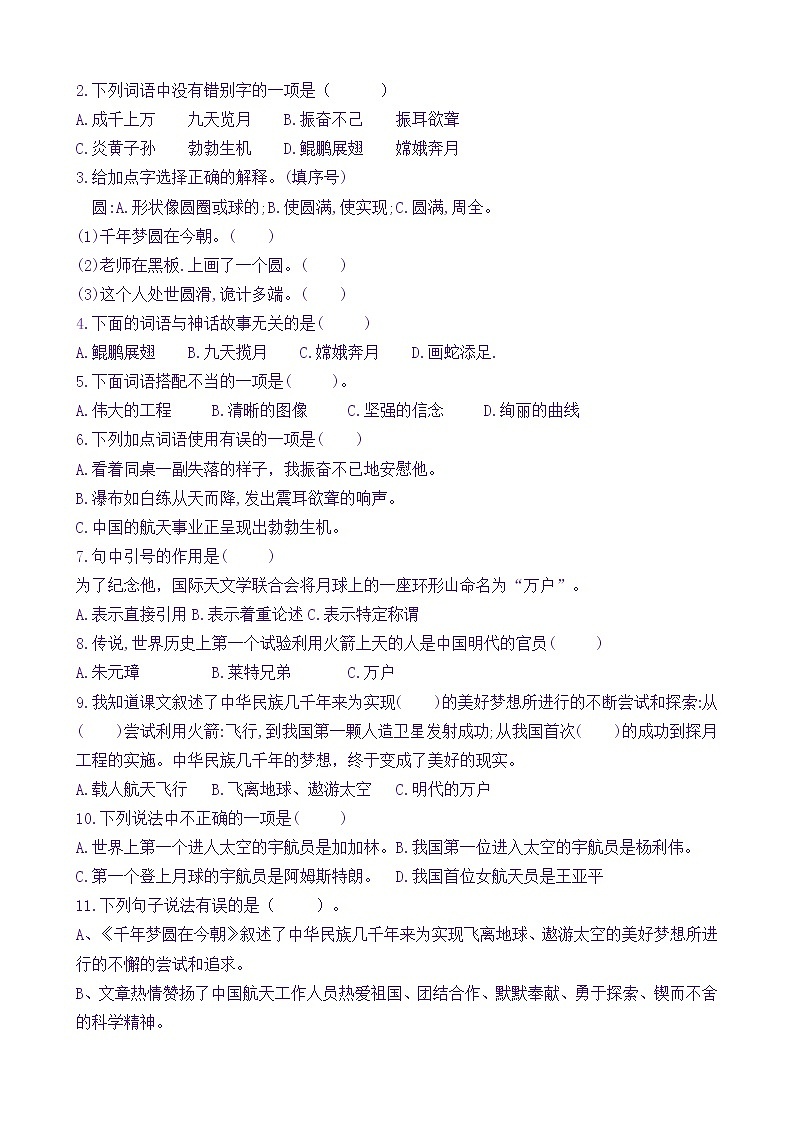 2.下列词语中没有错别字的一项是（　　）

A.成千上万　　九天览月　　B.振奋不己　　振耳欲聋

C.炎黄子孙　　勃勃生机　　D.鲲鹏展翅　　嫦娥奔月

3.给加点字选择正确的解释。(填序号)

圆:A.形状像圆圈或球的;B.使圆满,使实现;C.圆满,周全。

(1)千年梦圆在今朝。(　　)

(2)老师在黑板.上画了一个圆。(　　)

(3)这个人处世圆滑,诡计多端。(　　)

4.下面的词语与神话故事无关的是(　　)

A.鲲鹏展翅　　B.九天揽月　　C.嫦娥奔月　　D.画蛇添足.

5.下面词语搭配不当的一项是(　　)。

A.伟大的工程　　B.清晰的图像　　C.坚强的信念　　D.绚丽的曲线

6.下列加点词语使用有误的一项是(　　)

A.看着同桌一副失落的样子，我振奋不已地安慰他。

B.瀑布如白练从天而降,发出震耳欲聋的响声。

C.中国的航天事业正呈现出勃勃生机。

7.句中引号的作用是(　　)

为了纪念他，国际天文学联合会将月球上的一座环形山命名为“万户”。

A.表示直接引用 B.表示着重论述 C.表示特定称谓

8.传说,世界历史上第一个试验利用火箭上天的人是中国明代的官员(　　)

A.朱元璋　　B.莱特兄弟　　C.万户

9.我知道课文叙述了中华民族几千年来为实现(　　)的美好梦想所进行的不断尝试和探索:从(　　)尝试利用火箭:飞行,到我国第一颗人造卫星发射成功;从我国首次(　　)的成功到探月工程的实施。中华民族几千年的梦想，终于变成了美好的现实。

A.载人航天飞行　　B.飞离地球、遨游太空　　C.明代的万户

10.下列说法中不正确的一项是(　　)

A.世界上第一个进人太空的宇航员是加加林。B.我国第一位进入太空的宇航员是杨利伟。

C.第一个登上月球的宇航员是阿姆斯特朗。　D.我国首位女航天员是王亚平

11.下列句子说法有误的是（　　）。

A、《千年梦圆在今朝》叙述了中华民族几千年来为实现飞离地球、遨游太空的美好梦想所进行的不懈的尝试和追求。

B、文章热情赞扬了中国航天工作人员热爱祖国、团结合作、默默奉献、勇于探索、锲而不舍的科学精神。